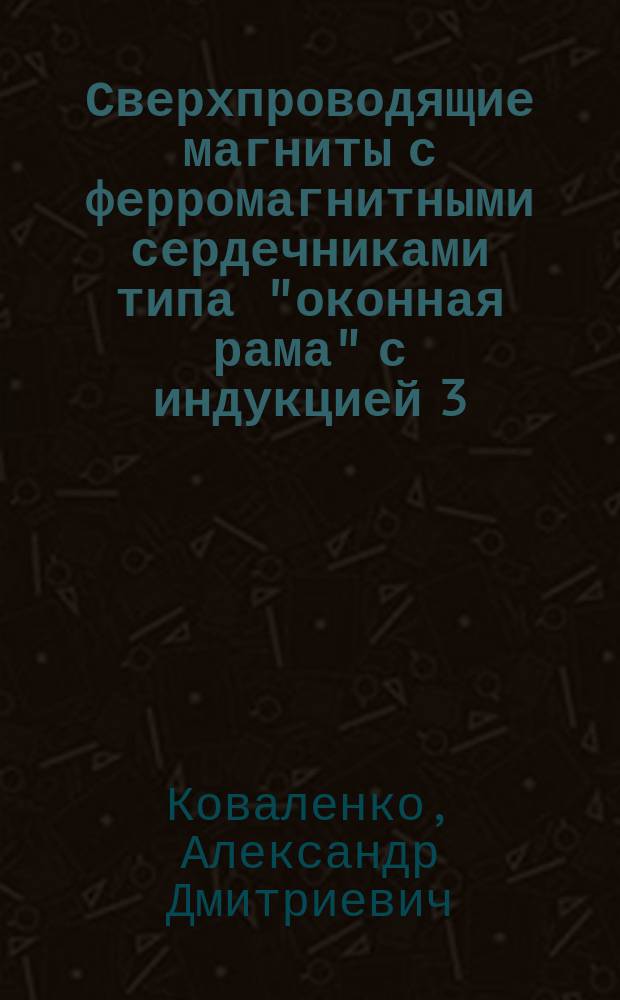 Сверхпроводящие магниты с ферромагнитными сердечниками типа "оконная рама" с индукцией 3

Коваленко, Александр Дмитриевич